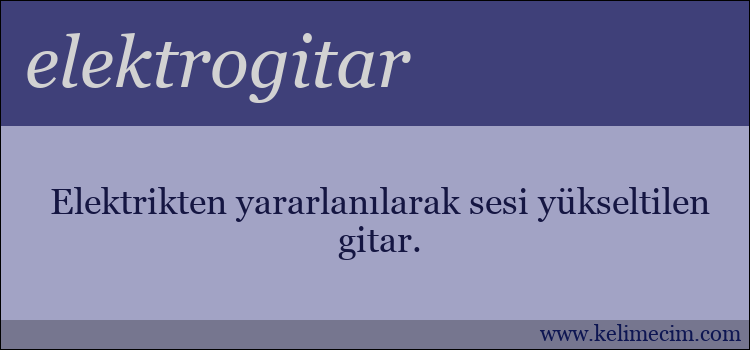 elektrogitar

Elektrikten yararlanılarak sesi yükseltilen gitar.

www.kelimecim.com